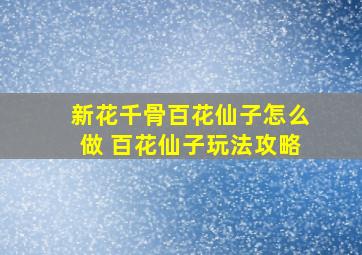 新花千骨百花仙子怎么做 百花仙子玩法攻略